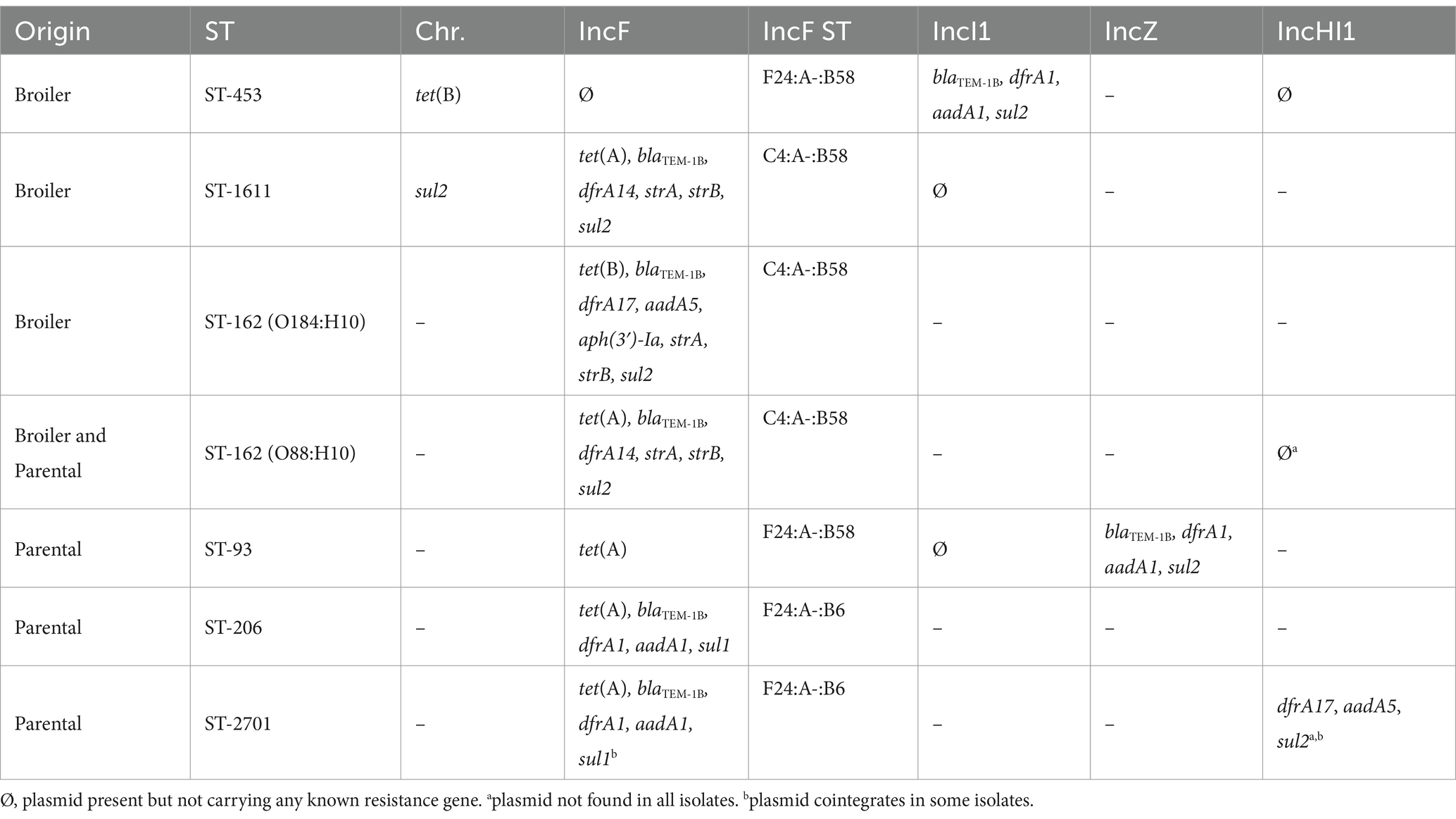 | Origin | ST | Chr. | IncF | IncF ST | IncI1 | IncZ | IncHI1 |
|---|---|---|---|---|---|---|---|
| Broiler | ST-453 | tet(B) | Ø | F24:A-:B58 | $bla_{TEM-1B}$, dfrA1, aadA1, sul2 | – | Ø |
| Broiler | ST-1611 | sul2 | tet(A), $bla_{TEM-1B}$, dfrA14, strA, strB, sul2 | C4:A-:B58 | Ø | – | – |
| Broiler | ST-162 (O184:H10) | – | tet(B), $bla_{TEM-1B}$, dfrA17, aadA5, aph(3′)-Ia, strA, strB, sul2 | C4:A-:B58 | – | – | – |
| Broiler and Parental | ST-162 (O88:H10) | – | tet(A), $bla_{TEM-1B}$, dfrA14, strA, strB, sul2 | C4:A-:B58 | – | – | Ø$^{a}$ |
| Parental | ST-93 | – | tet(A) | F24:A-:B58 | Ø | $bla_{TEM-1B}$, dfrA1, aadA1, sul2 | – |
| Parental | ST-206 | – | tet(A), $bla_{TEM-1B}$, dfrA1, aadA1, sul1 | F24:A-:B6 | – | – | – |
| Parental | ST-2701 | – | tet(A), $bla_{TEM-1B}$, dfrA1, aadA1, sul1$^{b}$ | F24:A-:B6 | – | – | dfrA17, aadA5, sul2$^{a,b}$ |

Ø, plasmid present but not carrying any known resistance gene. $^{a}$plasmid not found in all isolates. $^{b}$plasmid cointegrates in some isolates.